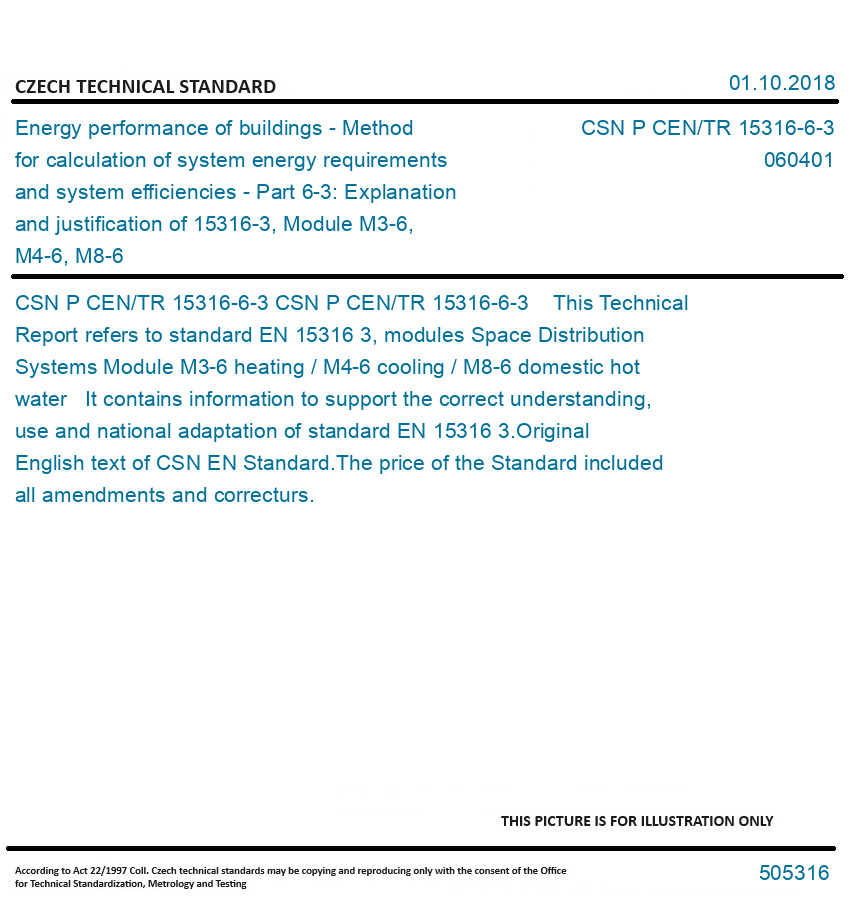 CZECH TECHNICAL STANDARD

01.10.2018

Energy performance of buildings - Method for calculation of system energy requirements and system efficiencies - Part 6-3: Explanation and justification of 15316-3, Module M3-6, M4-6, M8-6

CSN P CEN/TR 15316-6-3
060401

CSN P CEN/TR 15316-6-3 CSN P CEN/TR 15316-6-3 This Technical Report refers to standard EN 15316 3, modules Space Distribution Systems Module M3-6 heating / M4-6 cooling / M8-6 domestic hot water It contains information to support the correct understanding, use and national adaptation of standard EN 15316 3.Original English text of CSN EN Standard.The price of the Standard included all amendments and correcturs.

THIS PICTURE IS FOR ILLUSTRATION ONLY

According to Act 22/1997 Coll. Czech technical standards may be copying and reproducing only with the consent of the Office for Technical Standardization, Metrology and Testing

505316